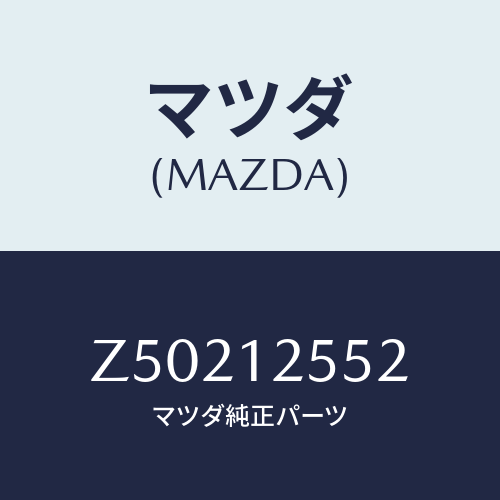 マツダ
(MAZDA)

Z50212552
マツダ純正パーツ